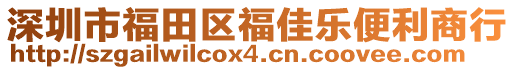 深圳市福田区福佳乐便利商行
http://szgailwilcox4.cn.coovee.com